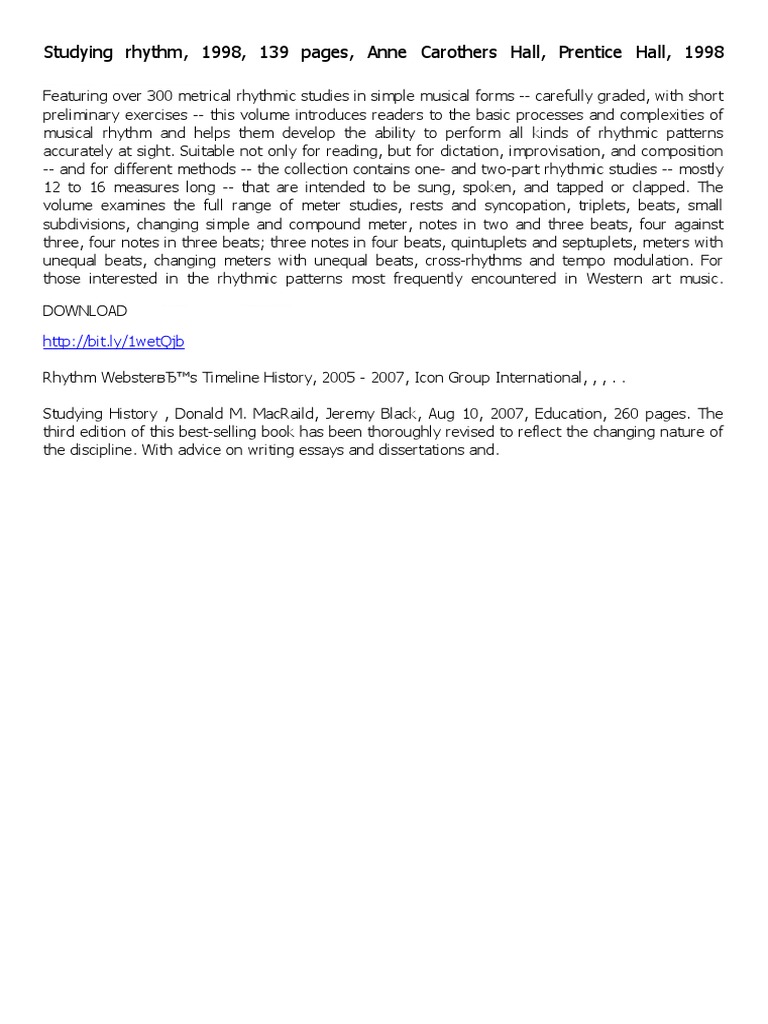 Studying rhythm, 1998, 139 pages, Anne Carothers Hall, Prentice Hall, 1998

Featuring over 300 metrical rhythmic studies in simple musical forms -- carefully graded, with short preliminary exercises -- this volume introduces readers to the basic processes and complexities of musical rhythm and helps them develop the ability to perform all kinds of rhythmic patterns accurately at sight. Suitable not only for reading, but for dictation, improvisation, and composition -- and for different methods -- the collection contains one- and two-part rhythmic studies -- mostly 12 to 16 measures long -- that are intended to be sung, spoken, and tapped or clapped. The volume examines the full range of meter studies, rests and syncopation, triplets, beats, small subdivisions, changing simple and compound meter, notes in two and three beats, four against three, four notes in three beats; three notes in four beats, quintuplets and septuplets, meters with unequal beats, changing meters with unequal beats, cross-rhythms and tempo modulation. For those interested in the rhythmic patterns most frequently encountered in Western art music.

DOWNLOAD

http://bit.ly/1wetQjb

Rhythm WebsterвЂ™s Timeline History, 2005 - 2007, Icon Group International, , , . .

Studying History , Donald M. MacRaild, Jeremy Black, Aug 10, 2007, Education, 260 pages. The third edition of this best-selling book has been thoroughly revised to reflect the changing nature of the discipline. With advice on writing essays and dissertations and.